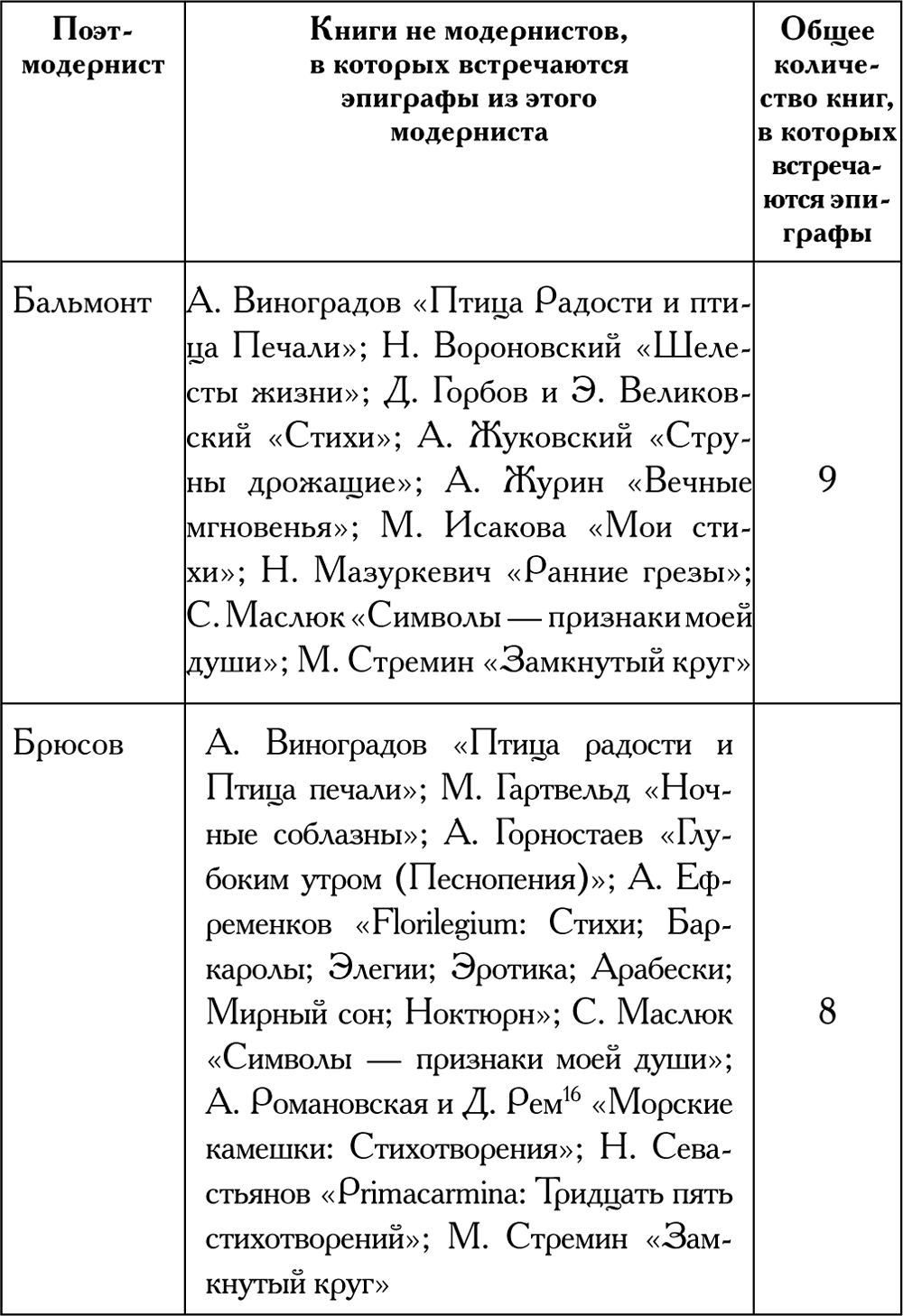 | Поэт-модернист | Книги не модернистов, в которых встречаются эпиграфы из этого модерниста | Общее количество книг, в которых встречаются эпиграфы |
|---|---|---|
| Бальмонт | А. Виноградов «Птица Радости и птица Печали»; Н. Вороновский «Шелесты жизни»; Д. Горбов и Э. Великовский «Стихи»; А. Жуковский «Струны дрожащие»; А. Журин «Вечные мгновенья»; М. Исакова «Мои стихи»; Н. Мазуркевич «Ранние грезы»; С. Маслюк «Символы — признаки моей души»; М. Стремин «Замкнутый круг» | 9 |
| Брюсов | А. Виноградов «Птица радости и Птица печали»; М. Гартвельд «Ночные соблазны»; А. Горностаев «Глубоким утром (Песнопения)»; А. Ефременков «Florilegium: Стихи; Баркаролы; Элегии; Эротика; Арабески; Мирный сон; Ноктюрн»; С. Маслюк «Символы — признаки моей души»; А. Романовская и Д. Рем$^{16}$ «Морские камешки: Стихотворения»; Н. Севастьянов «Primacarmina: Тридцать пять стихотворений»; М. Стремин «Замкнутый круг» | 8 |